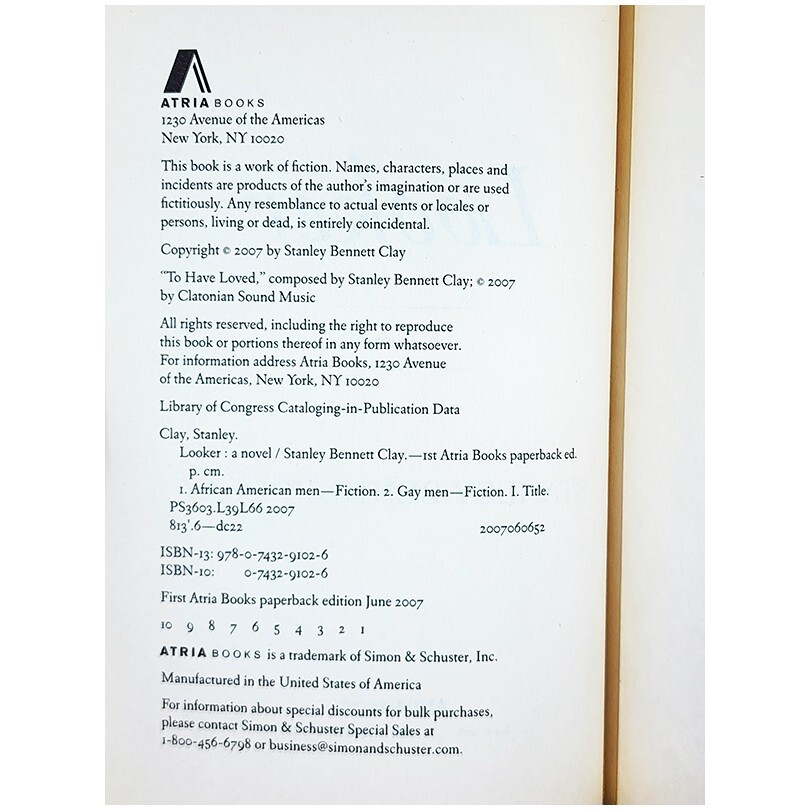 ATRIA BOOKS
1230 Avenue of the Americas
New York, NY 10020

This book is a work of fiction. Names, characters, places and incidents are products of the author's imagination or are used fictitiously. Any resemblance to actual events or locales or persons, living or dead, is entirely coincidental.

Copyright © 2007 by Stanley Bennett Clay

"To Have Loved," composed by Stanley Bennett Clay; © 2007 by Clatonian Sound Music

All rights reserved, including the right to reproduce this book or portions thereof in any form whatsoever. For information address Atria Books, 1230 Avenue of the Americas, New York, NY 10020

Library of Congress Cataloging-in-Publication Data

Clay, Stanley.
Looker : a novel / Stanley Bennett Clay.—1st Atria Books paperback ed.
p. cm.
1. African American men—Fiction. 2. Gay men—Fiction. I. Title.
PS3603.L39L66 2007
813'.6—dc22
2007060652

ISBN-13: 978-0-7432-9102-6
ISBN-10: 0-7432-9102-6

First Atria Books paperback edition June 2007

10 9 8 7 6 5 4 3 2 1

ATRIA BOOKS is a trademark of Simon & Schuster, Inc.

Manufactured in the United States of America

For information about special discounts for bulk purchases, please contact Simon & Schuster Special Sales at 1-800-456-6798 or business@simonandschuster.com.